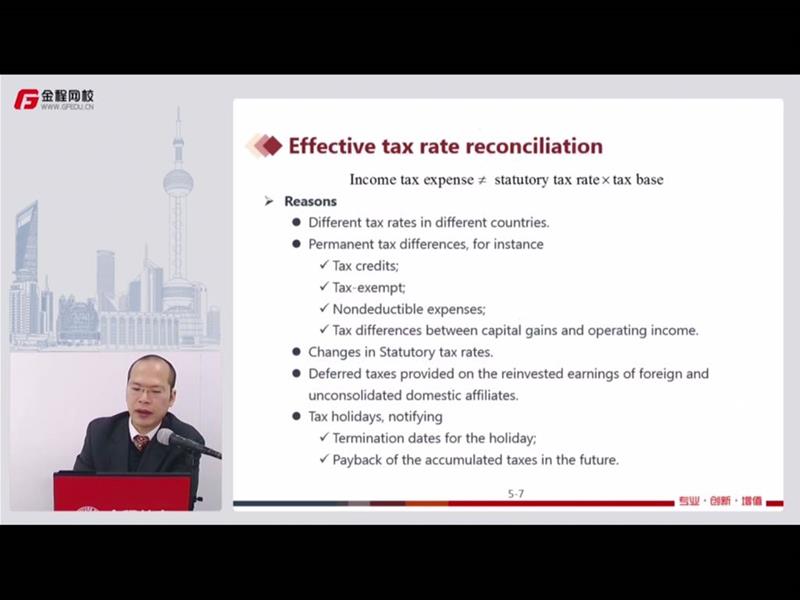 金程网校
WWW.GFEDU.CN

Effective tax rate reconciliation

Income tax expense $\neq$ statutory tax rate $\times$ tax base

➢ Reasons
• Different tax rates in different countries.
• Permanent tax differences, for instance
✓ Tax credits;
✓ Tax-exempt;
✓ Nondeductible expenses;
✓ Tax differences between capital gains and operating income.
• Changes in Statutory tax rates.
• Deferred taxes provided on the reinvested earnings of foreign and unconsolidated domestic affiliates.
• Tax holidays, notifying
✓ Termination dates for the holiday;
✓ Payback of the accumulated taxes in the future.

5-7

专业·创新·增值